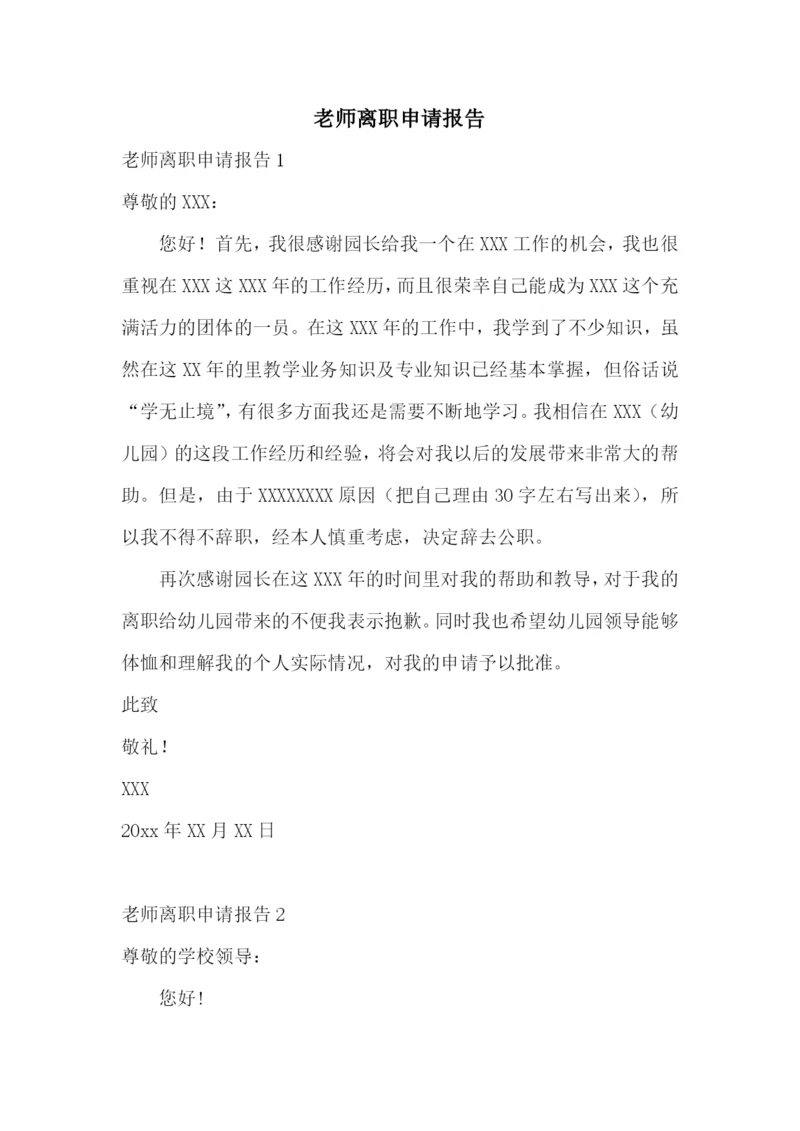 老师离职申请报告

老师离职申请报告 1

尊敬的 XXX：

您好！首先，我很感谢园长给我一个在 XXX 工作的机会，我也很重视在 XXX 这 XXX 年的工作经历，而且很荣幸自己能成为 XXX 这个充满活力的团体的一员。在这 XXX 年的工作中，我学到了不少知识，虽然在这 XX 年的里教学业务知识及专业知识已经基本掌握，但俗话说“学无止境”，有很多方面我还是需要不断地学习。我相信在 XXX（幼儿园）的这段工作经历和经验，将会对我以后的发展带来非常大的帮助。但是，由于 XXXXXXXX 原因（把自己理由 30 字左右写出来），所以我不得不辞职，经本人慎重考虑，决定辞去公职。

再次感谢园长在这 XXX 年的时间里对我的帮助和教导，对于我的离职给幼儿园带来的不便我表示抱歉。同时我也希望幼儿园领导能够体恤和理解我的个人实际情况，对我的申请予以批准。

此致

敬礼！

XXX

20xx 年 XX 月 XX 日

老师离职申请报告 2

尊敬的学校领导：

您好！